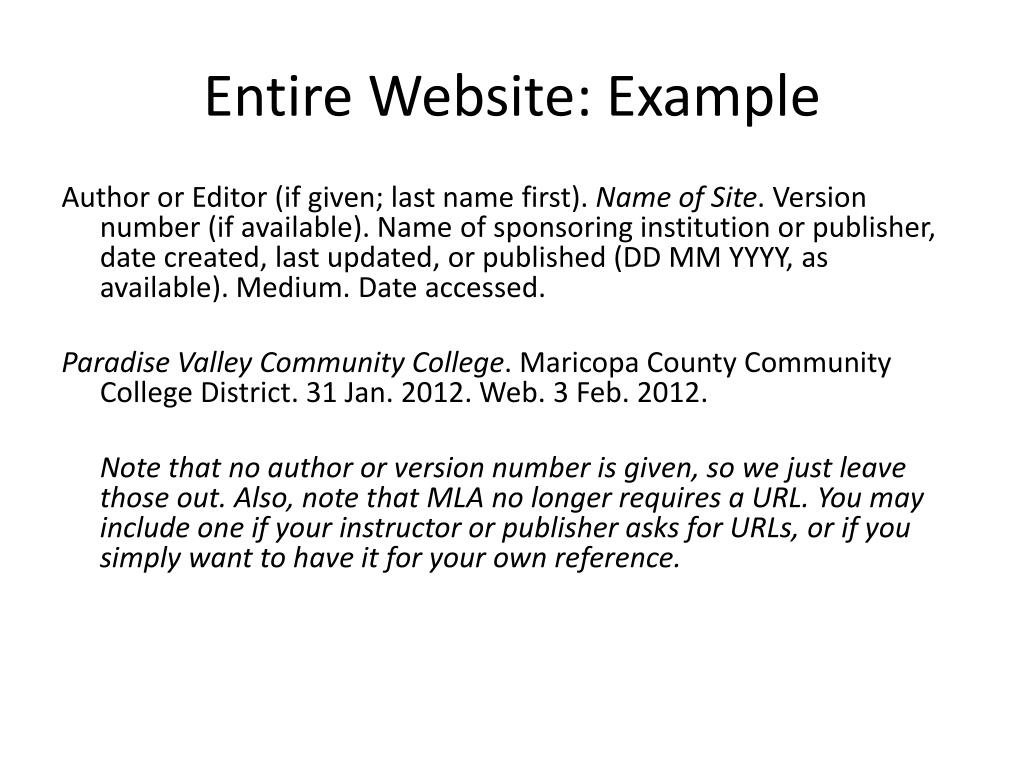 Entire Website: Example

Author or Editor (if given; last name first). Name of Site. Version number (if available). Name of sponsoring institution or publisher, date created, last updated, or published (DD MM YYYY, as available). Medium. Date accessed.

Paradise Valley Community College. Maricopa County Community College District. 31 Jan. 2012. Web. 3 Feb. 2012.

Note that no author or version number is given, so we just leave those out. Also, note that MLA no longer requires a URL. You may include one if your instructor or publisher asks for URLs, or if you simply want to have it for your own reference.